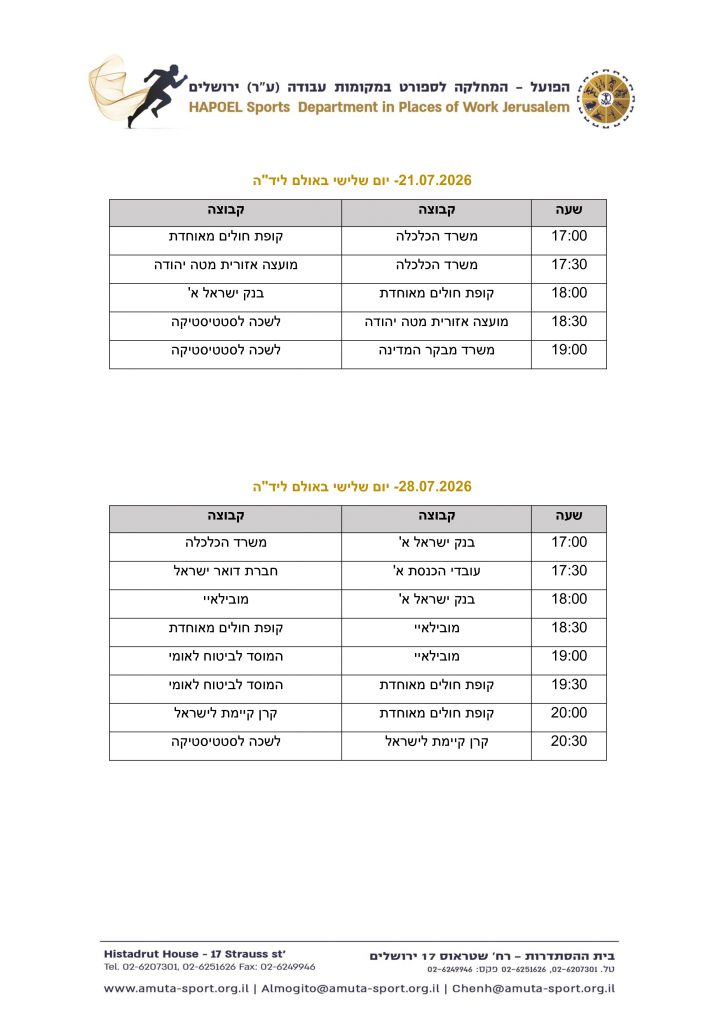 הפועל – המחלקה לספורט במקומות עבודה (ע"ר) ירושלים
HAPOEL Sports Department in Places of Work Jerusalem

21.07.2026- יום שלישי באולם ליד"ה

| שעה | קבוצה | קבוצה |
|---|---|---|
| 17:00 | משרד הכלכלה | קופת חולים מאוחדת |
| 17:30 | משרד הכלכלה | מועצה אזורית מטה יהודה |
| 18:00 | קופת חולים מאוחדת | בנק ישראל א' |
| 18:30 | מועצה אזורית מטה יהודה | לשכה לסטטיסטיקה |
| 19:00 | משרד מבקר המדינה | לשכה לסטטיסטיקה |

28.07.2026- יום שלישי באולם ליד"ה

| שעה | קבוצה | קבוצה |
|---|---|---|
| 17:00 | בנק ישראל א' | משרד הכלכלה |
| 17:30 | עובדי הכנסת א' | חברת דואר ישראל |
| 18:00 | בנק ישראל א' | מובילאיי |
| 18:30 | מובילאיי | קופת חולים מאוחדת |
| 19:00 | מובילאיי | המוסד לביטוח לאומי |
| 19:30 | קופת חולים מאוחדת | המוסד לביטוח לאומי |
| 20:00 | קופת חולים מאוחדת | קרן קיימת לישראל |
| 20:30 | קרן קיימת לישראל | לשכה לסטטיסטיקה |

Histadrut House - 17 Strauss st'
Tel. 02-6207301, 02-6251626 Fax: 02-6249946

בית ההסתדרות – רח' שטראוס 17 ירושלים
טל. 02-6207301, 02-6251626 פקס: 02-6249946

www.amuta-sport.org.il | Almogito@amuta-sport.org.il | Chenh@amuta-sport.org.il